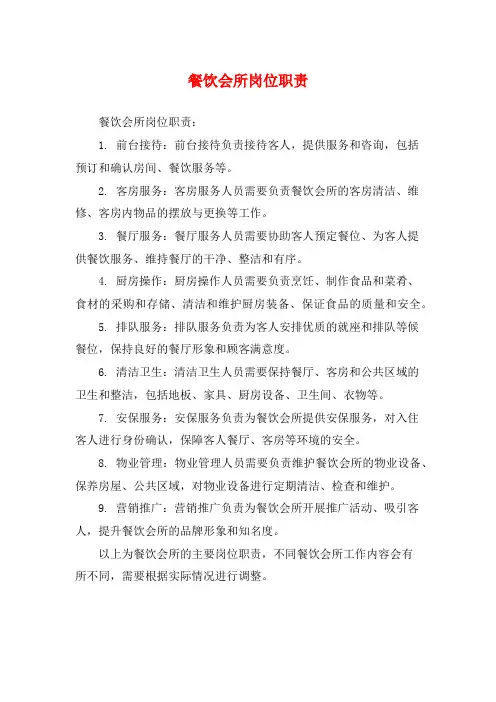 餐饮会所岗位职责

餐饮会所岗位职责：

1. 前台接待：前台接待负责接待客人，提供服务和咨询，包括预订和确认房间、餐饮服务等。

2. 客房服务：客房服务人员需要负责餐饮会所的客房清洁、维修、客房内物品的摆放与更换等工作。

3. 餐厅服务：餐厅服务人员需要协助客人预定餐位、为客人提供餐饮服务、维持餐厅的干净、整洁和有序。

4. 厨房操作：厨房操作人员需要负责烹饪、制作食品和菜肴、食材的采购和存储、清洁和维护厨房装备、保证食品的质量和安全。

5. 排队服务：排队服务负责为客人安排优质的就座和排队等候餐位，保持良好的餐厅形象和顾客满意度。

6. 清洁卫生：清洁卫生人员需要保持餐厅、客房和公共区域的卫生和整洁，包括地板、家具、厨房设备、卫生间、衣物等。

7. 安保服务：安保服务负责为餐饮会所提供安保服务，对入住客人进行身份确认，保障客人餐厅、客房等环境的安全。

8. 物业管理：物业管理人员需要负责维护餐饮会所的物业设备、保养房屋、公共区域，对物业设备进行定期清洁、检查和维护。

9. 营销推广：营销推广负责为餐饮会所开展推广活动、吸引客人，提升餐饮会所的品牌形象和知名度。

以上为餐饮会所的主要岗位职责，不同餐饮会所工作内容会有所不同，需要根据实际情况进行调整。